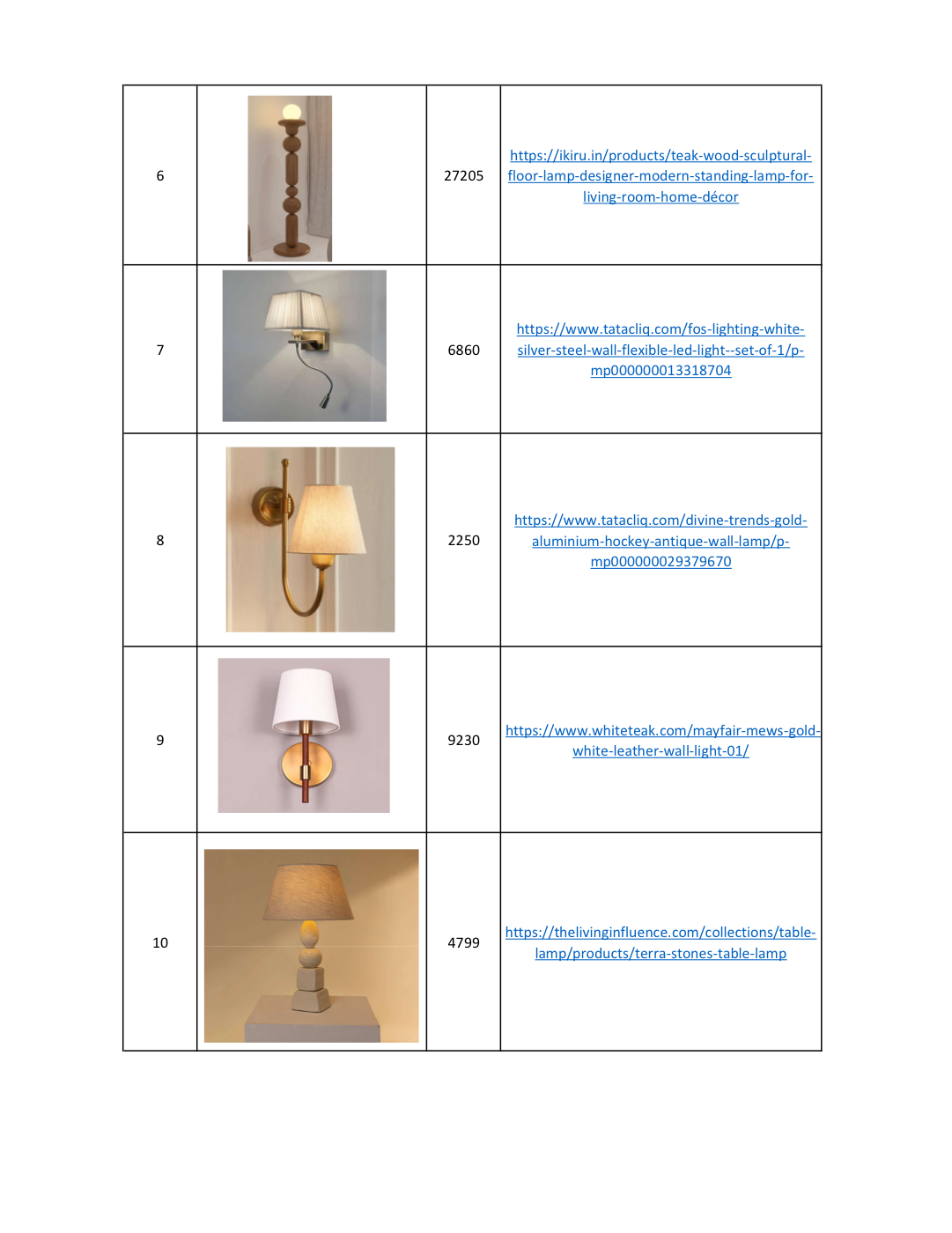 | 6 |  | 27205 | https://ikiru.in/products/teak-wood-sculptural-floor-lamp-designer-modern-standing-lamp-for-living-room-home-décor |
|---|---|---|---|
| 7 |  | 6860 | https://www.tatacliq.com/fos-lighting-white-silver-steel-wall-flexible-led-light--set-of-1/p-mp000000013318704 |
| 8 |  | 2250 | https://www.tatacliq.com/divine-trends-gold-aluminium-hockey-antique-wall-lamp/p-mp000000029379670 |
| 9 |  | 9230 | https://www.whiteteak.com/mayfair-mews-gold-white-leather-wall-light-01/ |
| 10 |  | 4799 | https://thelivinginfluence.com/collections/table-lamp/products/terra-stones-table-lamp |